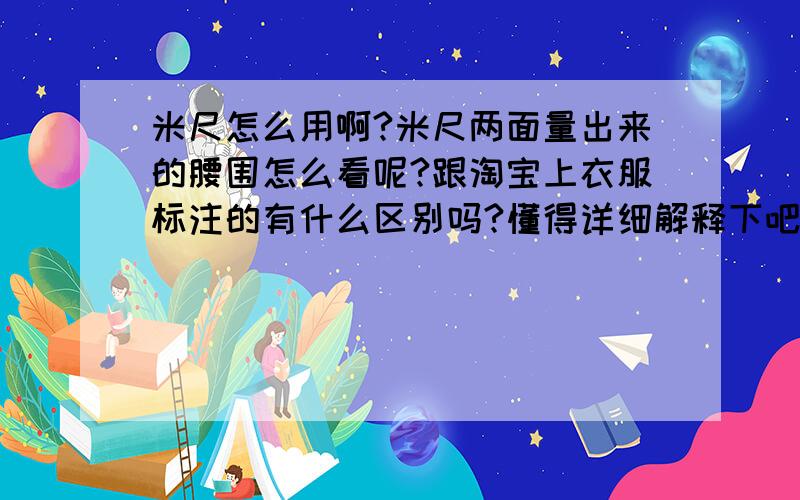 米尺怎么用啊?米尺两面量出来的腰围怎么看呢?跟淘宝上衣服标注的有什么区别吗?懂得详细解释下吧